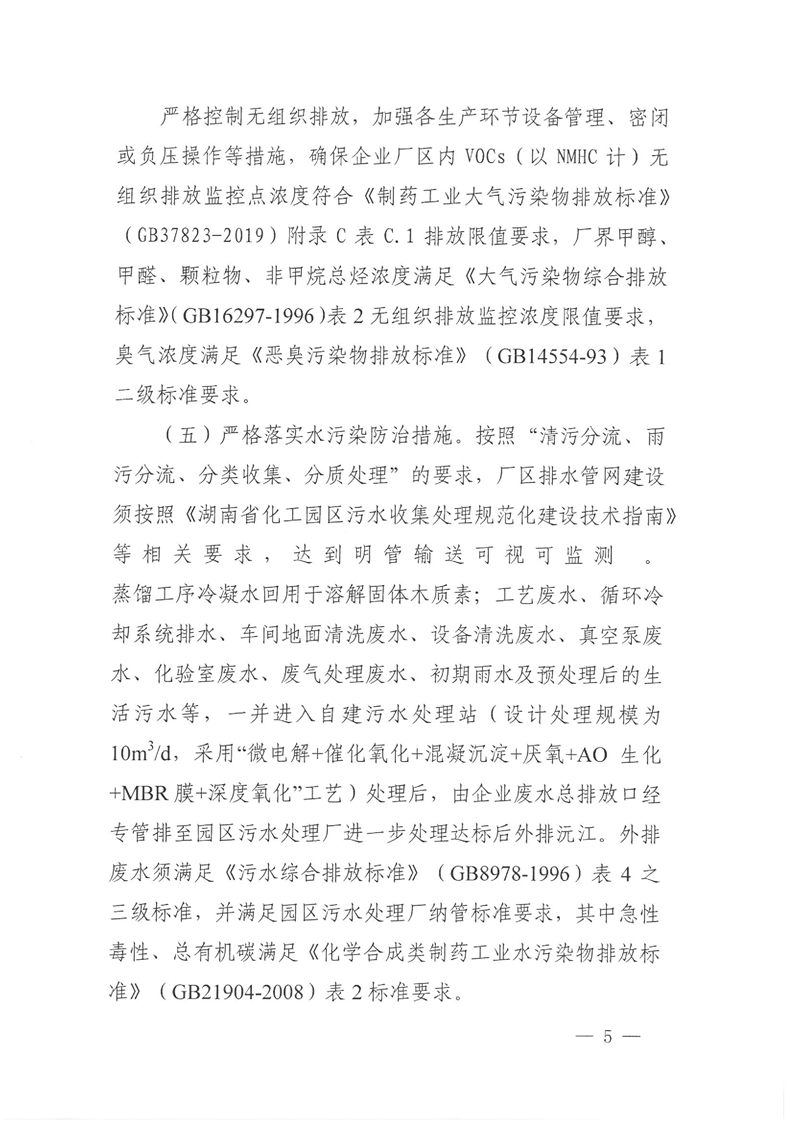 严格控制无组织排放，加强各生产环节设备管理、密闭或负压操作等措施，确保企业厂区内 VOCs（以 NMHC 计）无组织排放监控点浓度符合《制药工业大气污染物排放标准》（GB37823-2019）附录 C 表 C.1 排放限值要求，厂界甲醇、甲醛、颗粒物、非甲烷总烃浓度满足《大气污染物综合排放标准》（GB16297-1996）表 2 无组织排放监控浓度限值要求，臭气浓度满足《恶臭污染物排放标准》（GB14554-93）表 1 二级标准要求。

（五）严格落实水污染防治措施。按照“清污分流、雨污分流、分类收集、分质处理”的要求，厂区排水管网建设须按照《湖南省化工园区污水收集处理规范化建设技术指南》等相关要求，达到明管输送可视可监测 。蒸馏工序冷凝水回用于溶解固体木质素；工艺废水、循环冷却系统排水、车间地面清洗废水、设备清洗废水、真空泵废水、化验室废水、废气处理废水、初期雨水及预处理后的生活污水等，一并进入自建污水处理站（设计处理规模为 $10m^3/d$，采用“微电解+催化氧化+混凝沉淀+厌氧+AO 生化+MBR 膜+深度氧化”工艺）处理后，由企业废水总排放口经专管排至园区污水处理厂进一步处理达标后外排沅江。外排废水须满足《污水综合排放标准》（GB8978-1996）表 4 之三级标准，并满足园区污水处理厂纳管标准要求，其中急性毒性、总有机碳满足《化学合成类制药工业水污染物排放标准》（GB21904-2008）表 2 标准要求。

— 5 —